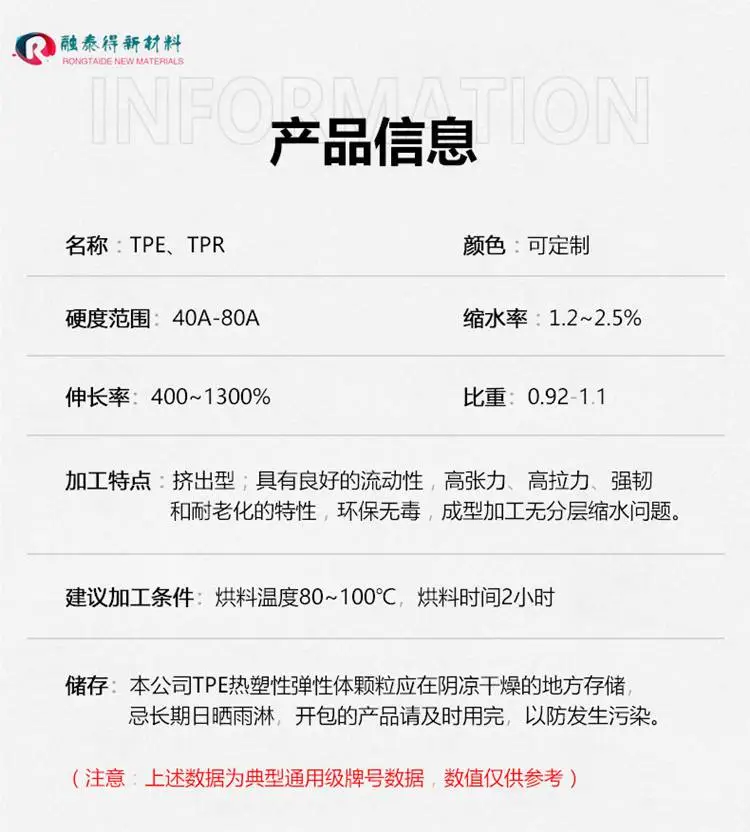 融泰得新材料
RONGTAIDE NEW MATERIALS

INFORMATION

产品信息

名称：TPE、TPR

颜色：可定制

硬度范围：40A-80A

缩水率：1.2~2.5%

伸长率：400~1300%

比重：0.92-1.1

加工特点：挤出型；具有良好的流动性，高张力、高拉力、强韧和耐老化的特性，环保无毒，成型加工无分层缩水问题。

建议加工条件：烘料温度80~100℃，烘料时间2小时

储存：本公司TPE热塑性弹性体颗粒应在阴凉干燥的地方存储，忌长期日晒雨淋，开包的产品请及时用完，以防发生污染。

（注意：上述数据为典型通用级牌号数据，数值仅供参考）